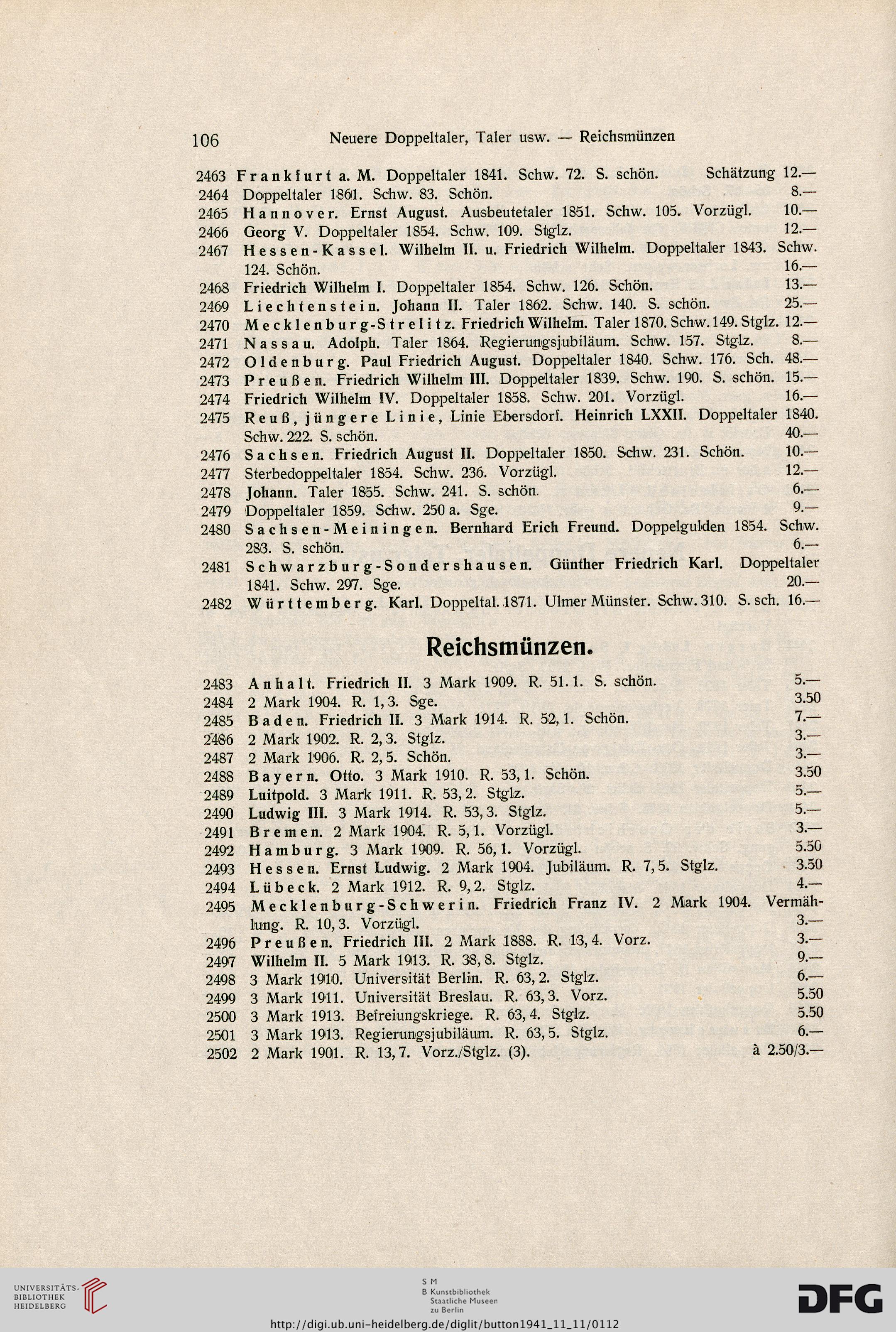 106 Neuere Doppeltaler, Taler usw. — Reichsmünzen

2463 Frankfurt a. M. Doppeltaler 1841. Schw. 72. S. schön. Schätzung 12.—
2464 Doppeltaler 1861. Schw. 83. Schön. 8.—
2465 Hannover. Ernst August. Ausbeutetaler 1851. Schw. 105. Vorzügl. 10.—
2466 Georg V. Doppeltaler 1854. Schw. 109. Stglz. 12.—
2467 Hessen-Kassel. Wilhelm II. u. Friedrich Wilhelm. Doppeltaler 1843. Schw. 124. Schön. 16.—
2468 Friedrich Wilhelm I. Doppeltaler 1854. Schw. 126. Schön. 13.—
2469 Liechtenstein. Johann II. Taler 1862. Schw. 140. S. schön. 25.—
2470 Mecklenburg-Strelitz. Friedrich Wilhelm. Taler 1870. Schw. 149. Stglz. 12.—
2471 Nassau. Adolph. Taler 1864. Regierungsjubiläum. Schw. 157. Stglz. 8.—
2472 Oldenburg. Paul Friedrich August. Doppeltaler 1840. Schw. 176. Sch. 48.—
2473 Preußen. Friedrich Wilhelm III. Doppeltaler 1839. Schw. 190. S. schön. 15.—
2474 Friedrich Wilhelm IV. Doppeltaler 1858. Schw. 201. Vorzügl. 16.—
2475 Reuß, jüngere Linie, Linie Ebersdorf. Heinrich LXXII. Doppeltaler 1840. Schw. 222. S. schön. 40.—
2476 Sachsen. Friedrich August II. Doppeltaler 1850. Schw. 231. Schön. 10.—
2477 Sterbedoppeltaler 1854. Schw. 236. Vorzügl. 12.—
2478 Johann. Taler 1855. Schw. 241. S. schön. 6.—
2479 Doppeltaler 1859. Schw. 250 a. Sge. 9.—
2480 Sachsen-Meiningen. Bernhard Erich Freund. Doppelgulden 1854. Schw. 283. S. schön. 6.—
2481 Schwarzburg-Sondershausen. Günther Friedrich Karl. Doppeltaler 1841. Schw. 297. Sge. 20.—
2482 Württemberg. Karl. Doppeltal. 1871. Ulmer Münster. Schw. 310. S. sch. 16.—

Reichsmünzen.

2483 Anhalt. Friedrich II. 3 Mark 1909. R. 51. 1. S. schön. 5.—
2484 2 Mark 1904. R. 1, 3. Sge. 3.50
2485 Baden. Friedrich II. 3 Mark 1914. R. 52, 1. Schön. 7.—
2486 2 Mark 1902. R. 2, 3. Stglz. 3.—
2487 2 Mark 1906. R. 2, 5. Schön. 3.—
2488 Bayern. Otto. 3 Mark 1910. R. 53, 1. Schön. 3.50
2489 Luitpold. 3 Mark 1911. R. 53, 2. Stglz. 5.—
2490 Ludwig III. 3 Mark 1914. R. 53, 3. Stglz. 5.—
2491 Bremen. 2 Mark 1904. R. 5, 1. Vorzügl. 3.—
2492 Hamburg. 3 Mark 1909. R. 56, 1. Vorzügl. 5.50
2493 Hessen. Ernst Ludwig. 2 Mark 1904. Jubiläum. R. 7, 5. Stglz. 3.50
2494 Lübeck. 2 Mark 1912. R. 9, 2. Stglz. 4.—
2495 Mecklenburg-Schwerin. Friedrich Franz IV. 2 Mark 1904. Vermählung. R. 10, 3. Vorzügl. 3.—
2496 Preußen. Friedrich III. 2 Mark 1888. R. 13, 4. Vorz. 3.—
2497 Wilhelm II. 5 Mark 1913. R. 38, 8. Stglz. 9.—
2498 3 Mark 1910. Universität Berlin. R. 63, 2. Stglz. 6.—
2499 3 Mark 1911. Universität Breslau. R. 63, 3. Vorz. 5.50
2500 3 Mark 1913. Befreiungskriege. R. 63, 4. Stglz. 5.50
2501 3 Mark 1913. Regierungsjubiläum. R. 63, 5. Stglz. 6.—
2502 2 Mark 1901. R. 13, 7. Vorz./Stglz. (3). à 2.50/3.—

UNIVERSITÄTS-BIBLIOTHEK HEIDELBERG

S M
B Kunstbibliothek
Staatliche Museen
zu Berlin

DFG

http://digi.ub.uni-heidelberg.de/diglit/button1941_11_11/0112